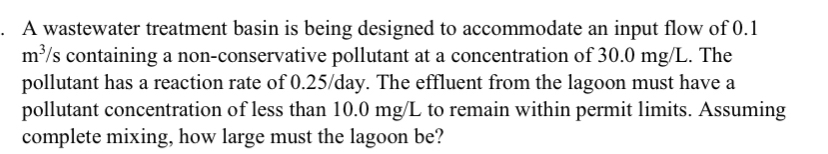 . A wastewater treatment basin is being designed to accommodate an input flow of 0.1 $m^3$/s containing a non-conservative pollutant at a concentration of 30.0 mg/L. The pollutant has a reaction rate of 0.25/day. The effluent from the lagoon must have a pollutant concentration of less than 10.0 mg/L to remain within permit limits. Assuming complete mixing, how large must the lagoon be?